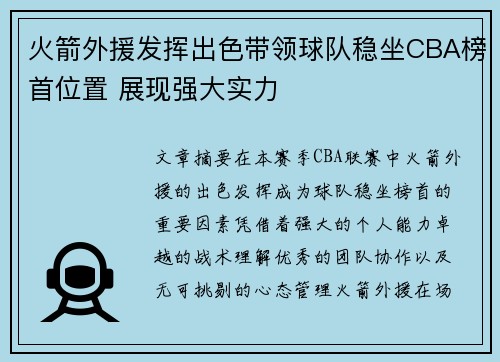 火箭外援发挥出色带领球队稳坐CBA榜首位置 展现强大实力

文章摘要在本赛季CBA联赛中火箭外援的出色发挥成为球队稳坐榜首的重要因素凭借着强大的个人能力卓越的战术理解优秀的团队协作以及无可挑剔的心态管理火箭外援在场